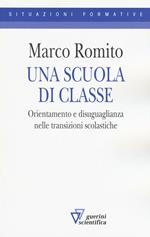 SITUAZIONI FORMATIVE

Marco Romito
UNA SCUOLA DI CLASSE

Orientamento e disuguaglianza nelle transizioni scolastiche

guerini scientifica